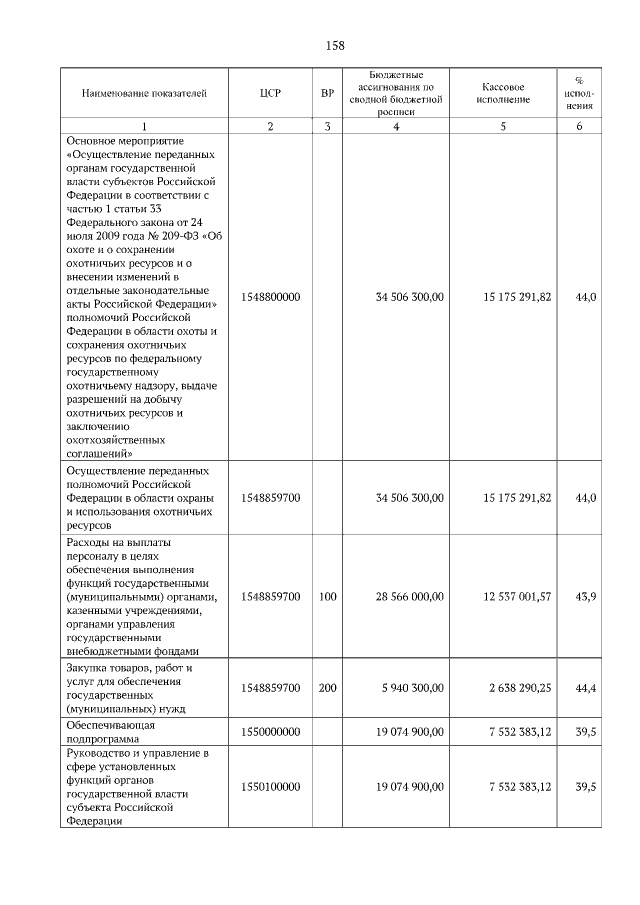 158

| Наименование показателей | ЦСР | ВР | Бюджетные ассигнования по сводной бюджетной росписи | Кассовое исполнение | % исполнения |
|---|---|---|---|---|---|
| 1 | 2 | 3 | 4 | 5 | 6 |
| Основное мероприятие «Осуществление переданных органам государственной власти субъектов Российской Федерации в соответствии с частью 1 статьи 33 Федерального закона от 24 июля 2009 года № 209-ФЗ «Об охоте и о сохранении охотничьих ресурсов и о внесении изменений в отдельные законодательные акты Российской Федерации» полномочий Российской Федерации в области охоты и сохранения охотничьих ресурсов по федеральному государственному охотничьему надзору, выдаче разрешений на добычу охотничьих ресурсов и заключению охотхозяйственных соглашений» | 1548800000 | | 34 506 300,00 | 15 175 291,82 | 44,0 |
| Осуществление переданных полномочий Российской Федерации в области охраны и использования охотничьих ресурсов | 1548859700 | | 34 506 300,00 | 15 175 291,82 | 44,0 |
| Расходы на выплаты персоналу в целях обеспечения выполнения функций государственными (муниципальными) органами, казенными учреждениями, органами управления государственными внебюджетными фондами | 1548859700 | 100 | 28 566 000,00 | 12 537 001,57 | 43,9 |
| Закупка товаров, работ и услуг для обеспечения государственных (муниципальных) нужд | 1548859700 | 200 | 5 940 300,00 | 2 638 290,25 | 44,4 |
| Обеспечивающая подпрограмма | 1550000000 | | 19 074 900,00 | 7 532 383,12 | 39,5 |
| Руководство и управление в сфере установленных функций органов государственной власти субъекта Российской Федерации | 1550100000 | | 19 074 900,00 | 7 532 383,12 | 39,5 |